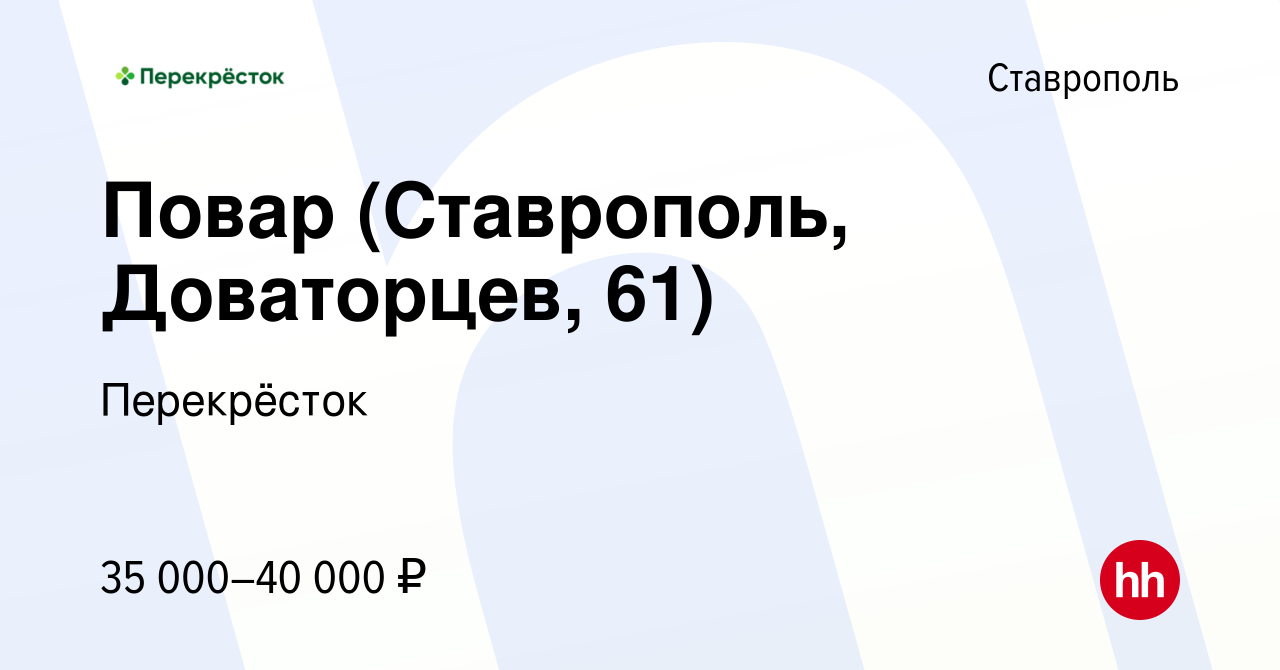 Перекрёсток

Ставрополь

Повар (Ставрополь, Доваторцев, 61)

Перекрёсток

35 000–40 000 ₽

hh